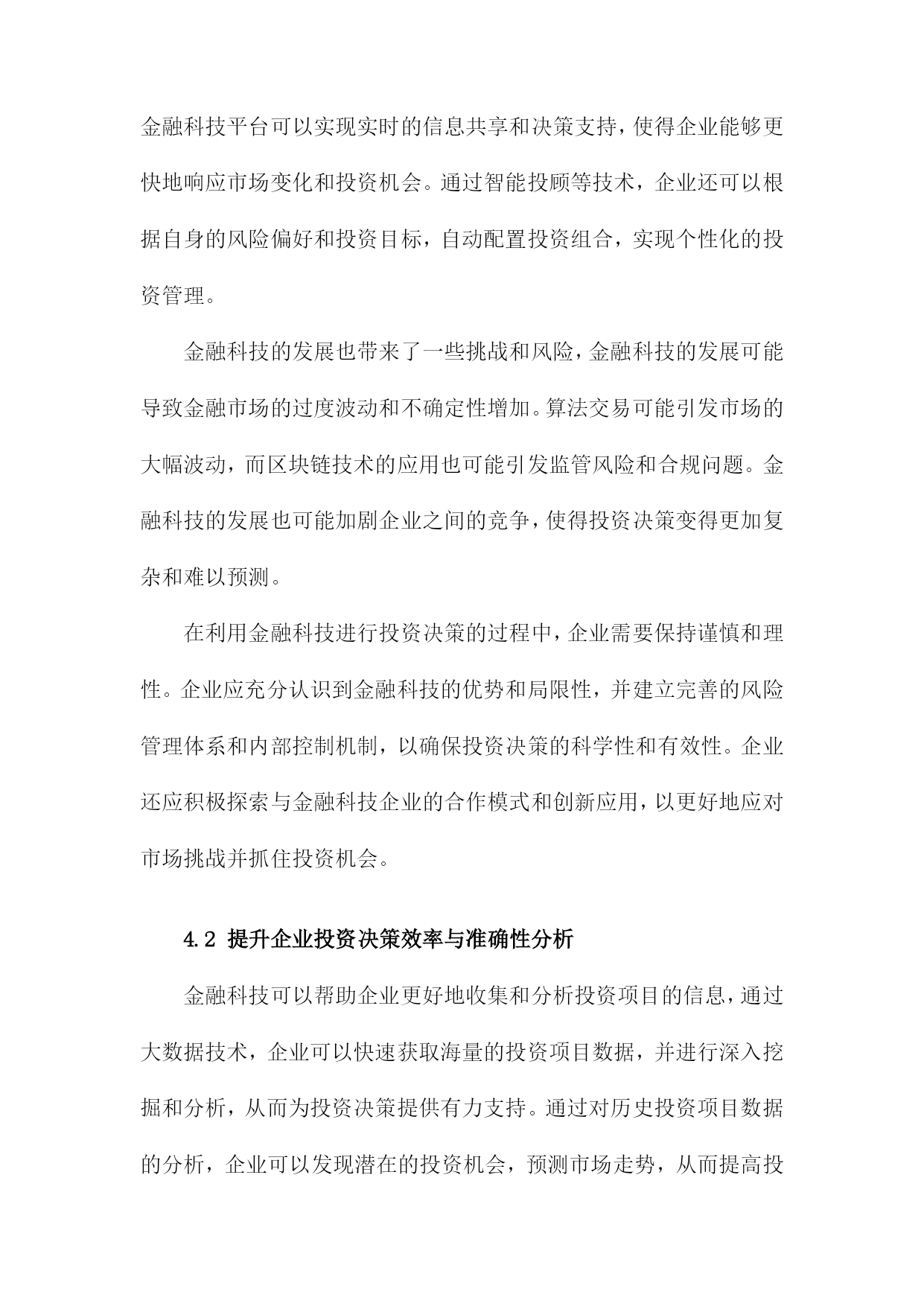 金融科技平台可以实现实时的信息共享和决策支持，使得企业能够更快地响应市场变化和投资机会。通过智能投顾等技术，企业还可以根据自身的风险偏好和投资目标，自动配置投资组合，实现个性化的投资管理。

金融科技的发展也带来了一些挑战和风险，金融科技的发展可能导致金融市场的过度波动和不确定性增加。算法交易可能引发市场的大幅波动，而区块链技术的应用也可能引发监管风险和合规问题。金融科技的发展也可能加剧企业之间的竞争，使得投资决策变得更加复杂和难以预测。

在利用金融科技进行投资决策的过程中，企业需要保持谨慎和理性。企业应充分认识到金融科技的优势和局限性，并建立完善的风险管理体系和内部控制机制，以确保投资决策的科学性和有效性。企业还应积极探索与金融科技企业的合作模式和创新应用，以更好地应对市场挑战并抓住投资机会。

4.2 提升企业投资决策效率与准确性分析

金融科技可以帮助企业更好地收集和分析投资项目的信息，通过大数据技术，企业可以快速获取海量的投资项目数据，并进行深入挖掘和分析，从而为投资决策提供有力支持。通过对历史投资项目数据的分析，企业可以发现潜在的投资机会，预测市场走势，从而提高投